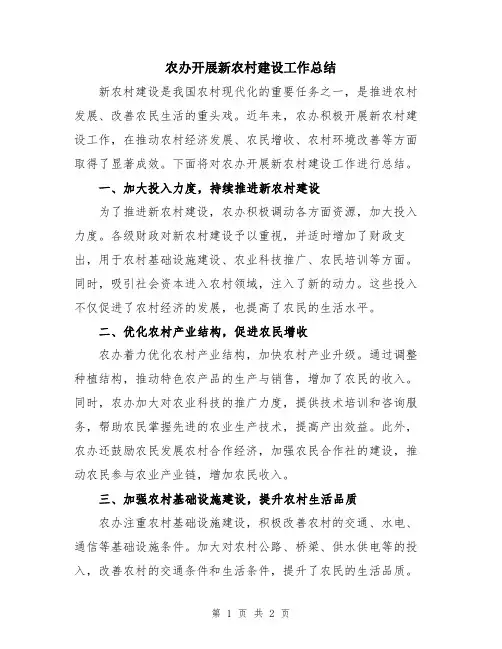 农办开展新农村建设工作总结

新农村建设是我国农村现代化的重要任务之一，是推进农村发展、改善农民生活的重头戏。近年来，农办积极开展新农村建设工作，在推动农村经济发展、农民增收、农村环境改善等方面取得了显著成效。下面将对农办开展新农村建设工作进行总结。

一、加大投入力度，持续推进新农村建设

为了推进新农村建设，农办积极调动各方面资源，加大投入力度。各级财政对新农村建设予以重视，并适时增加了财政支出，用于农村基础设施建设、农业科技推广、农民培训等方面。同时，吸引社会资本进入农村领域，注入了新的动力。这些投入不仅促进了农村经济的发展，也提高了农民的生活水平。

二、优化农村产业结构，促进农民增收

农办着力优化农村产业结构，加快农村产业升级。通过调整种植结构，推动特色农产品的生产与销售，增加了农民的收入。同时，农办加大对农业科技的推广力度，提供技术培训和咨询服务，帮助农民掌握先进的农业生产技术，提高产出效益。此外，农办还鼓励农民发展农村合作经济，加强农民合作社的建设，推动农民参与农业产业链，增加农民收入。

三、加强农村基础设施建设，提升农村生活品质

农办注重农村基础设施建设，积极改善农村的交通、水电、通信等基础设施条件。加大对农村公路、桥梁、供水供电等的投入，改善农村的交通条件和生活条件，提升了农民的生活品质。

第 1 页 共 2 页